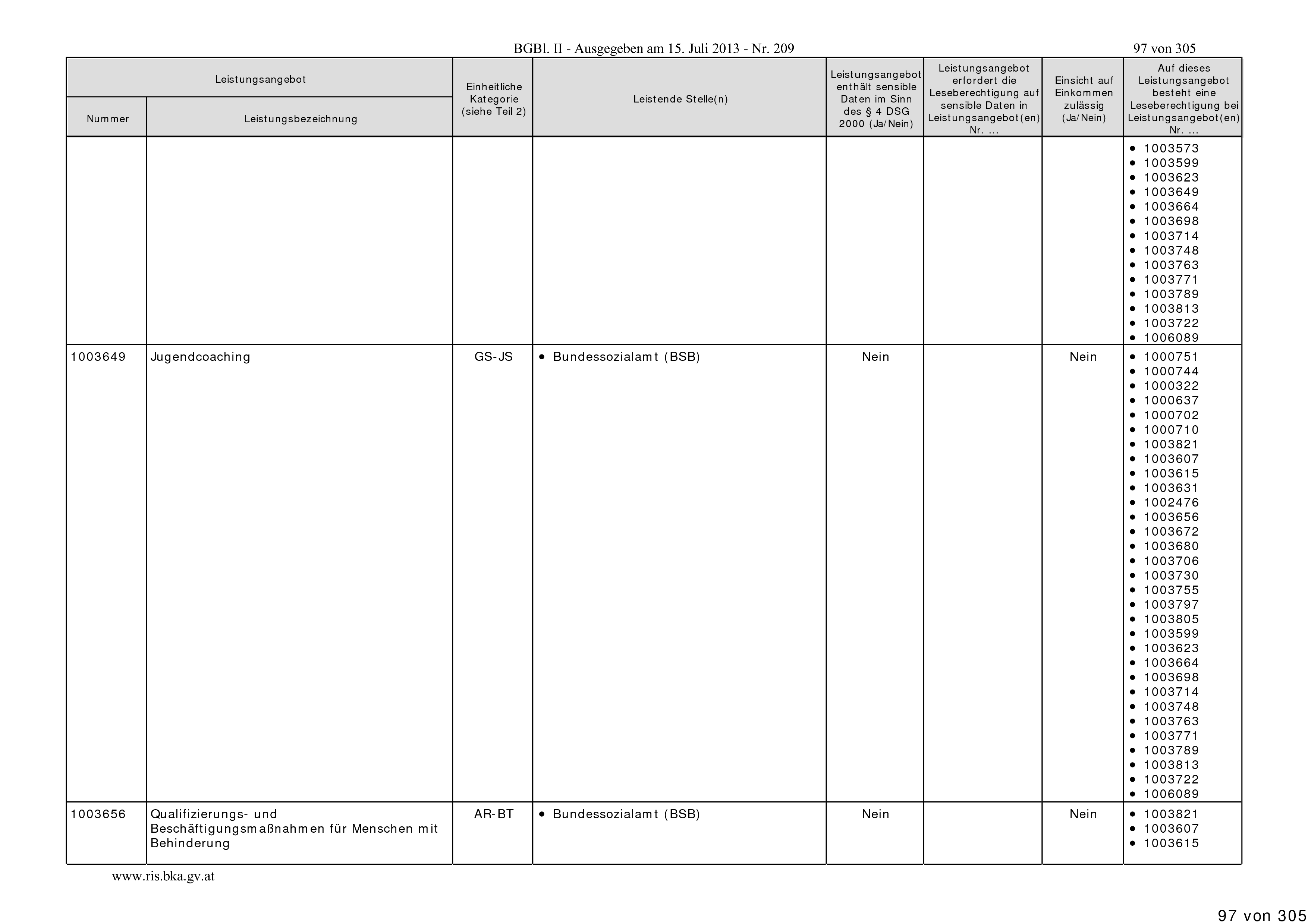 BGBl. II - Ausgegeben am 15. Juli 2013 - Nr. 209

97 von 305

| Leistungsangebot Nummer | Leistungsangebot Leistungsbezeichnung | Einheitliche Kategorie (siehe Teil 2) | Leistende Stelle(n) | Leistungsangebot enthält sensible Daten im Sinn des § 4 DSG 2000 (Ja/Nein) | Leistungsangebot erfordert die Leseberechtigung auf sensible Daten in Leistungsangebot(en) Nr. ... | Einsicht auf Einkommen zulässig (Ja/Nein) | Auf dieses Leistungsangebot besteht eine Leseberechtigung bei Leistungsangebot(en) Nr. ... |
|---|---|---|---|---|---|---|---|
| | | | | | | | • 1003573 • 1003599 • 1003623 • 1003649 • 1003664 • 1003698 • 1003714 • 1003748 • 1003763 • 1003771 • 1003789 • 1003813 • 1003722 • 1006089 |
| 1003649 | Jugendcoaching | GS-JS | • Bundessozialamt (BSB) | Nein | | Nein | • 1000751 • 1000744 • 1000322 • 1000637 • 1000702 • 1000710 • 1003821 • 1003607 • 1003615 • 1003631 • 1002476 • 1003656 • 1003672 • 1003680 • 1003706 • 1003730 • 1003755 • 1003797 • 1003805 • 1003599 • 1003623 • 1003664 • 1003698 • 1003714 • 1003748 • 1003763 • 1003771 • 1003789 • 1003813 • 1003722 • 1006089 |
| 1003656 | Qualifizierungs- und Beschäftigungsmaßnahmen für Menschen mit Behinderung | AR-BT | • Bundessozialamt (BSB) | Nein | | Nein | • 1003821 • 1003607 • 1003615 |

www.ris.bka.gv.at

97 von 305